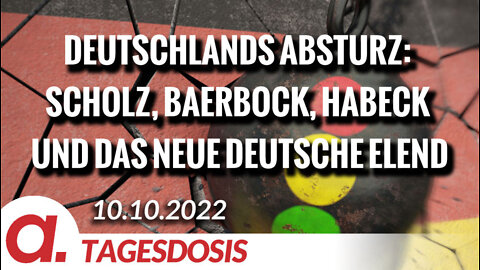 DEUTSCHLANDS ABSTURZ: SCHOLZ, BAERBOCK, HABECK UND DAS NEUE DEUTSCHE ELEND

10.10.2022

a.

TAGESDOSIS